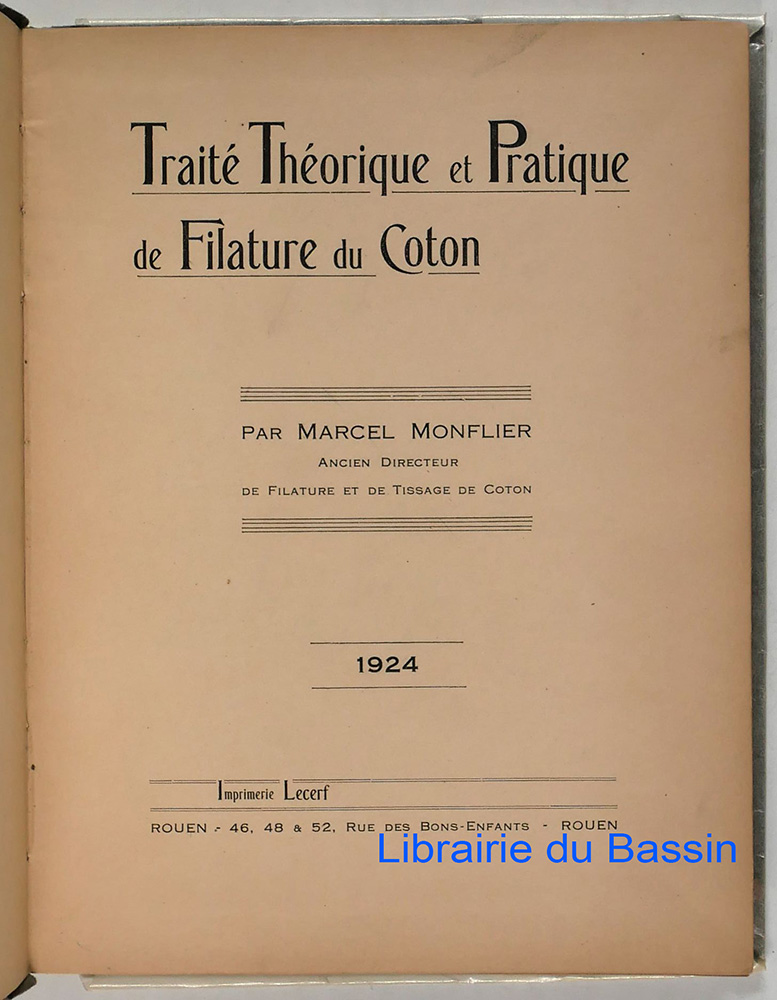 Traité Théorique et Pratique de Filature du Coton

PAR MARCEL MONFLIER
ANCIEN DIRECTEUR
DE FILATURE ET DE TISSAGE DE COTON

1924

Imprimerie Lecerf
ROUEN - 46, 48 & 52, RUE DES BONS-ENFANTS - ROUEN

Librairie du Bassin